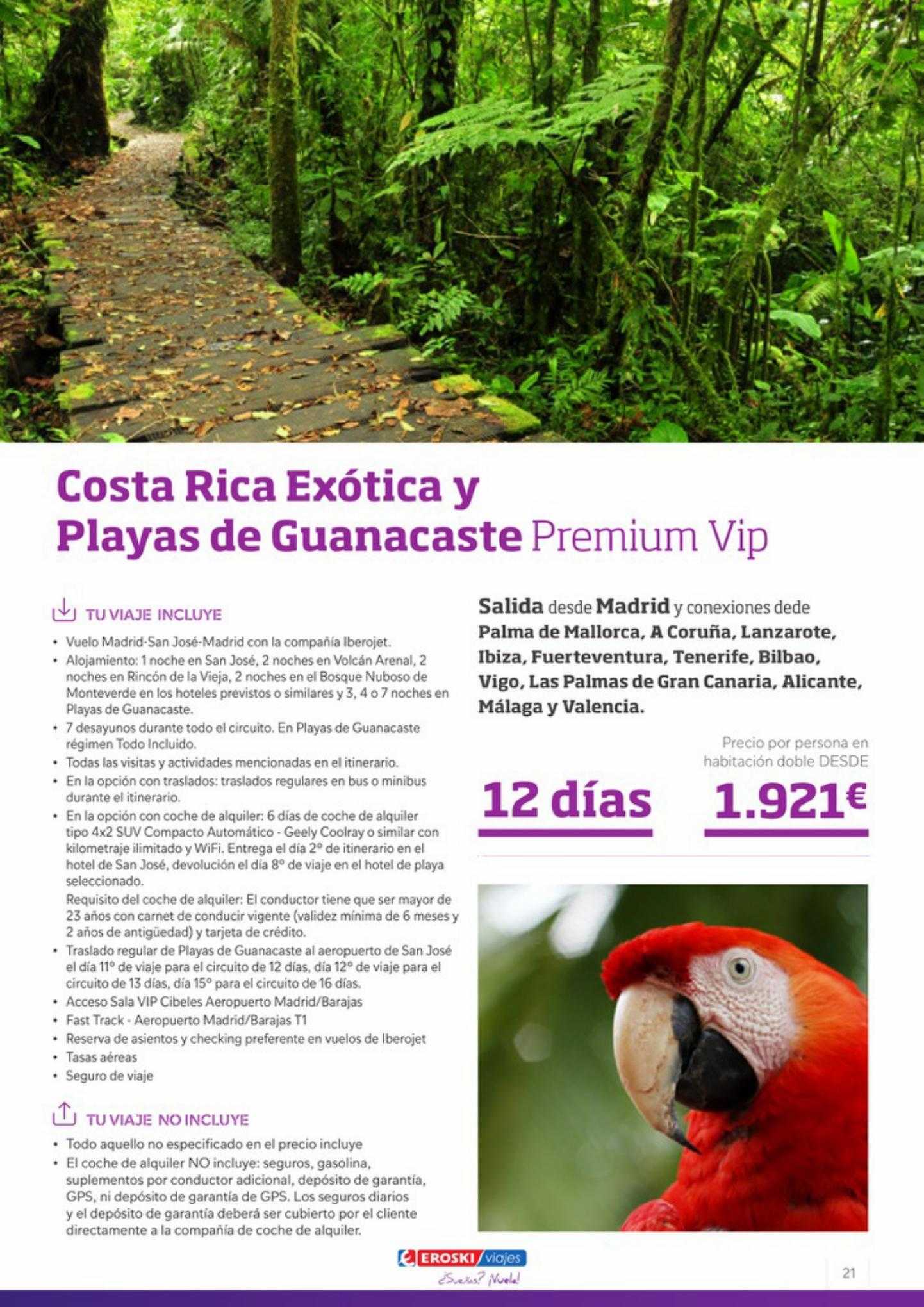 Costa Rica Exótica y Playas de Guanacaste Premium Vip

TU VIAJE INCLUYE

• Vuelo Madrid-San José-Madrid con la compañía Iberojet.
• Alojamiento: 1 noche en San José, 2 noches en Volcán Arenal, 2 noches en Rincón de la Vieja, 2 noches en el Bosque Nuboso de Monteverde en los hoteles previstos o similares y 3, 4 o 7 noches en Playas de Guanacaste.
• 7 desayunos durante todo el circuito. En Playas de Guanacaste régimen Todo Incluido.
• Todas las visitas y actividades mencionadas en el itinerario.
• En la opción con traslados: traslados regulares en bus o minibus durante el itinerario.
• En la opción con coche de alquiler: 6 días de coche de alquiler tipo 4x2 SUV Compacto Automático - Geely Coolray o similar con kilometraje ilimitado y WiFi. Entrega el día 2º de itinerario en el hotel de San José, devolución el día 8º de viaje en el hotel de playa seleccionado.
Requisito del coche de alquiler: El conductor tiene que ser mayor de 23 años con carnet de conducir vigente (validez mínima de 6 meses y 2 años de antigüedad) y tarjeta de crédito.
• Traslado regular de Playas de Guanacaste al aeropuerto de San José el día 11º de viaje para el circuito de 12 días, día 12º de viaje para el circuito de 13 días, día 15º para el circuito de 16 días.
• Acceso Sala VIP Cibeles Aeropuerto Madrid/Barajas
• Fast Track - Aeropuerto Madrid/Barajas T1
• Reserva de asientos y checking preferente en vuelos de Iberojet
• Tasas aéreas
• Seguro de viaje

TU VIAJE NO INCLUYE

• Todo aquello no especificado en el precio incluye
• El coche de alquiler NO incluye: seguros, gasolina, suplementos por conductor adicional, depósito de garantía, GPS, ni depósito de garantía de GPS. Los seguros diarios y el depósito de garantía deberá ser cubierto por el cliente directamente a la compañía de coche de alquiler.

Salida desde Madrid y conexiones dede Palma de Mallorca, A Coruña, Lanzarote, Ibiza, Fuerteventura, Tenerife, Bilbao, Vigo, Las Palmas de Gran Canaria, Alicante, Málaga y Valencia.

Precio por persona en habitación doble DESDE

12 días

1.921€

EROSKI viajes
¿Sueñas? ¡Vuela!

21